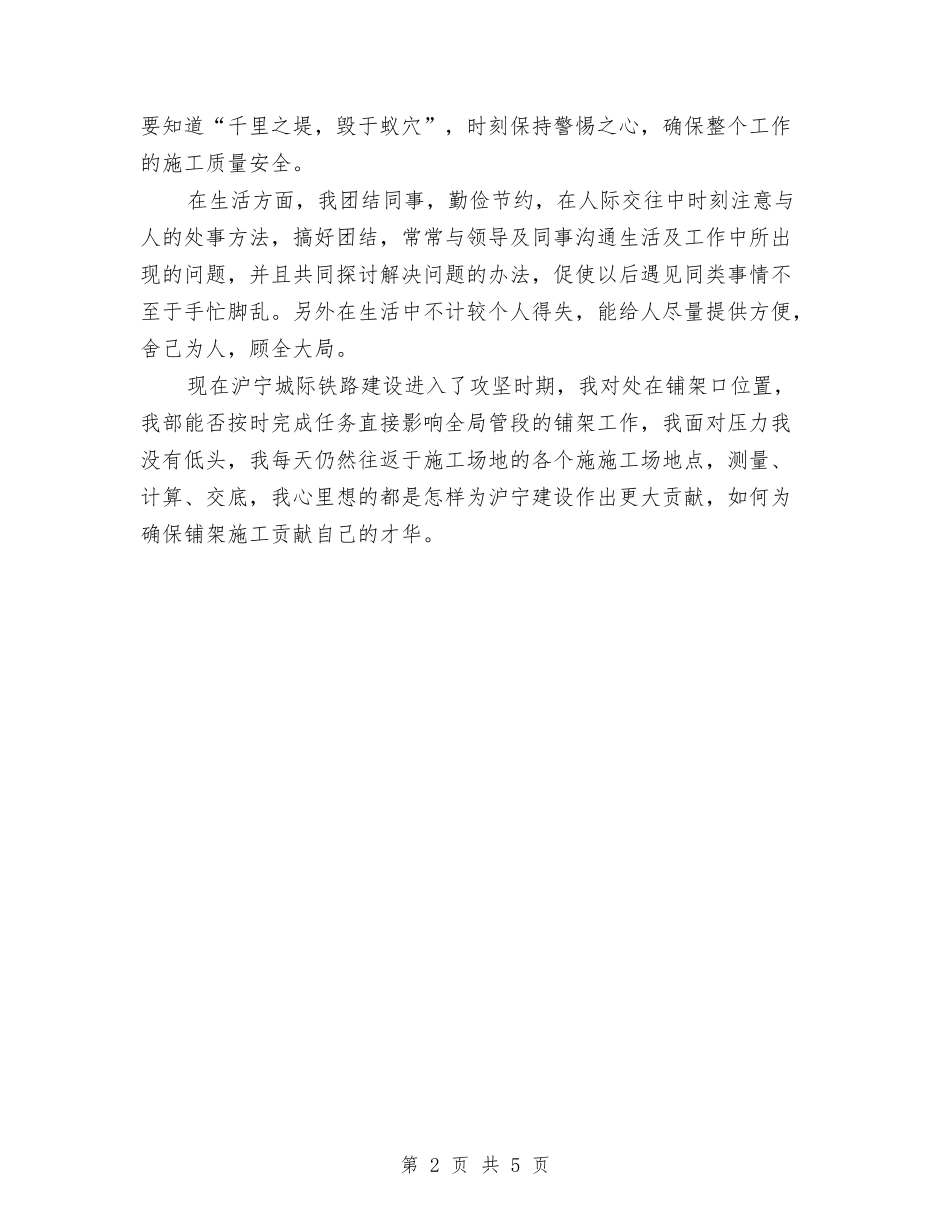 要知道“千里之堤，毁于蚁穴”，时刻保持警惕之心，确保整个工作的施工质量安全。

在生活方面，我团结同事，勤俭节约，在人际交往中时刻注意与人的处事方法，搞好团结，常常与领导及同事沟通生活及工作中所出现的问题，并且共同探讨解决问题的办法，促使以后遇见同类事情不至于手忙脚乱。另外在生活中不计较个人得失，能给人尽量提供方便，舍己为人，顾全大局。

现在沪宁城际铁路建设进入了攻坚时期，我对处在铺架口位置，我部能否按时完成任务直接影响全局管段的铺架工作，我面对压力我没有低头，我每天仍然往返于施工场地的各个施施工场地点，测量、计算、交底，我心里想的都是怎样为沪宁建设作出更大贡献，如何为确保铺架施工贡献自己的才华。

第 2 页 共 5 页